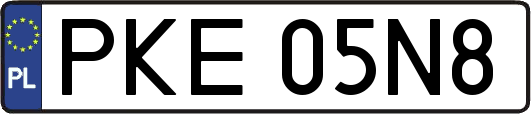 PL
PKE 05N8